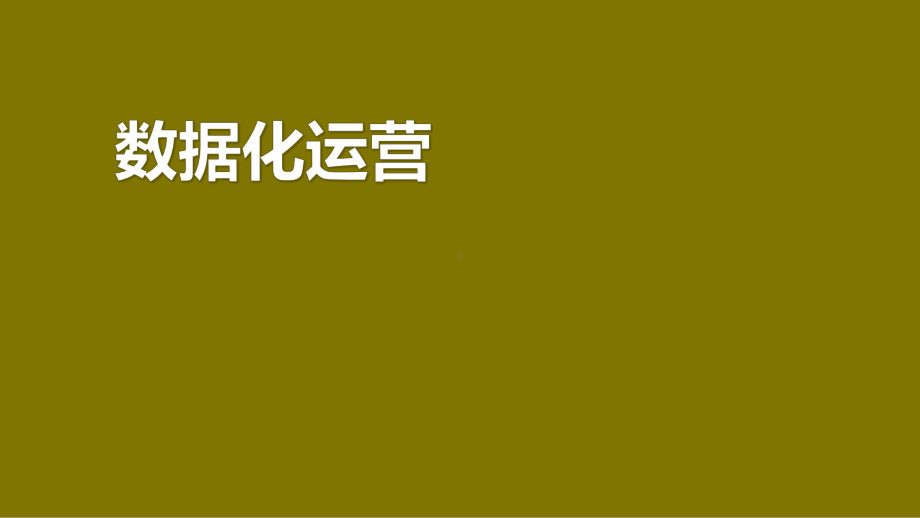 数据化运营